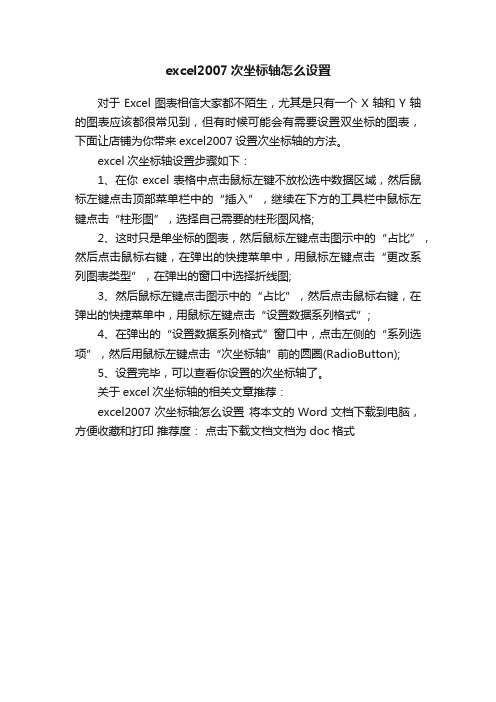 excel2007 次坐标轴怎么设置

对于 Excel 图表相信大家都不陌生，尤其是只有一个 X 轴和 Y 轴的图表应该都很常见到，但有时候可能会有需要设置双坐标的图表，下面让店铺为你带来 excel2007 设置次坐标轴的方法。

excel 次坐标轴设置步骤如下：

1、在你 excel 表格中点击鼠标左键不放松选中数据区域，然后鼠标左键点击顶部菜单栏中的“插入”，继续在下方的工具栏中鼠标左键点击“柱形图”，选择自己需要的柱形图风格;

2、这时只是单坐标的图表，然后鼠标左键点击图示中的“占比”，然后点击鼠标右键，在弹出的快捷菜单中，用鼠标左键点击“更改系列图表类型”，在弹出的窗口中选择折线图;

3、然后鼠标左键点击图示中的“占比”，然后点击鼠标右键，在弹出的快捷菜单中，用鼠标左键点击“设置数据系列格式”;

4、在弹出的“设置数据系列格式”窗口中，点击左侧的“系列选项”，然后用鼠标左键点击“次坐标轴”前的圆圈(RadioButton);

5、设置完毕，可以查看你设置的次坐标轴了。

关于 excel 次坐标轴的相关文章推荐：

excel2007 次坐标轴怎么设置 将本文的 Word 文档下载到电脑，方便收藏和打印 推荐度： 点击下载文档文档为 doc 格式